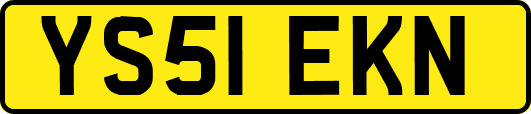 YS51 EKN